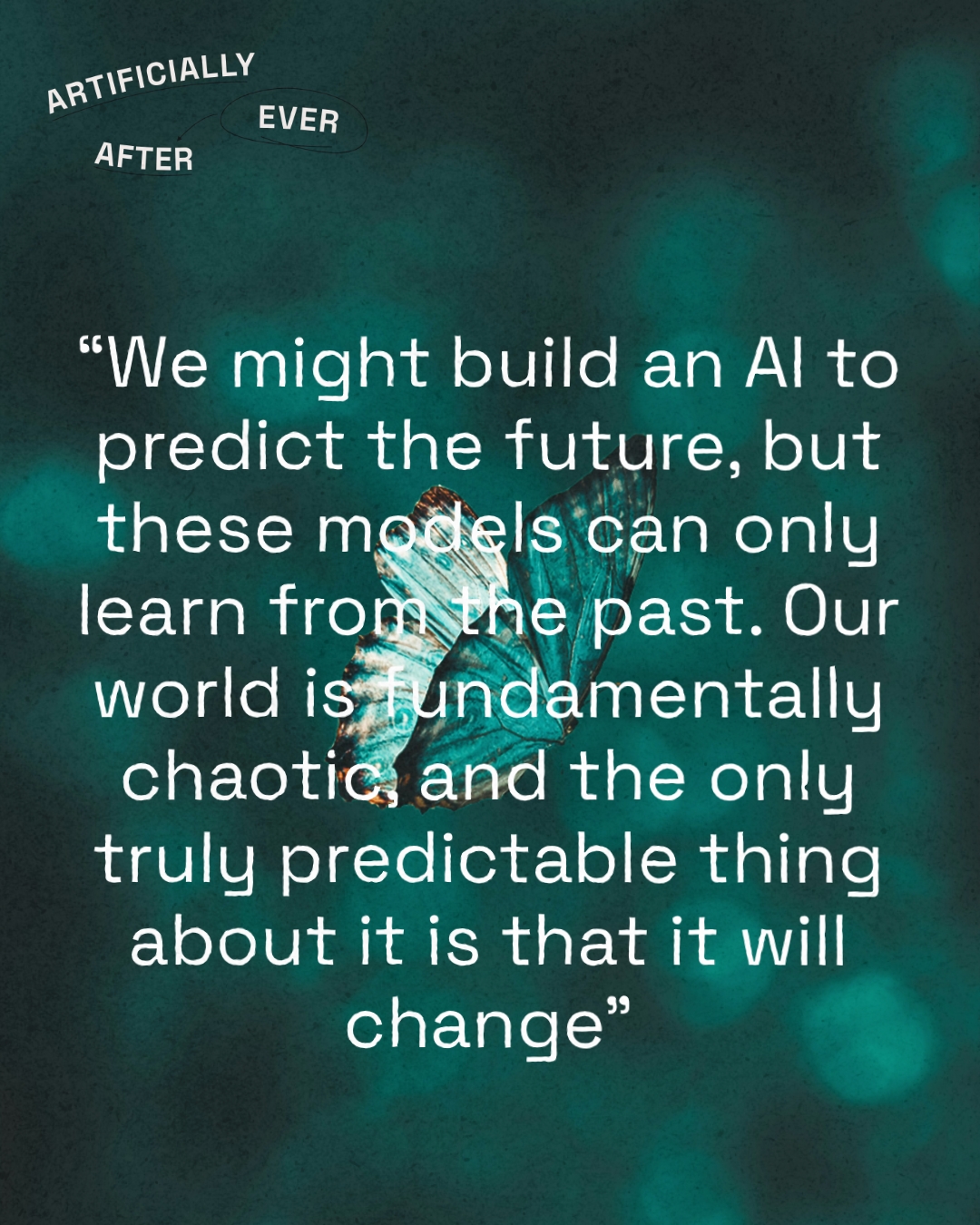 ARTIFICIALLY
EVER
AFTER

“We might build an AI to predict the future, but these models can only learn from the past. Our world is fundamentally chaotic, and the only truly predictable thing about it is that it will change”